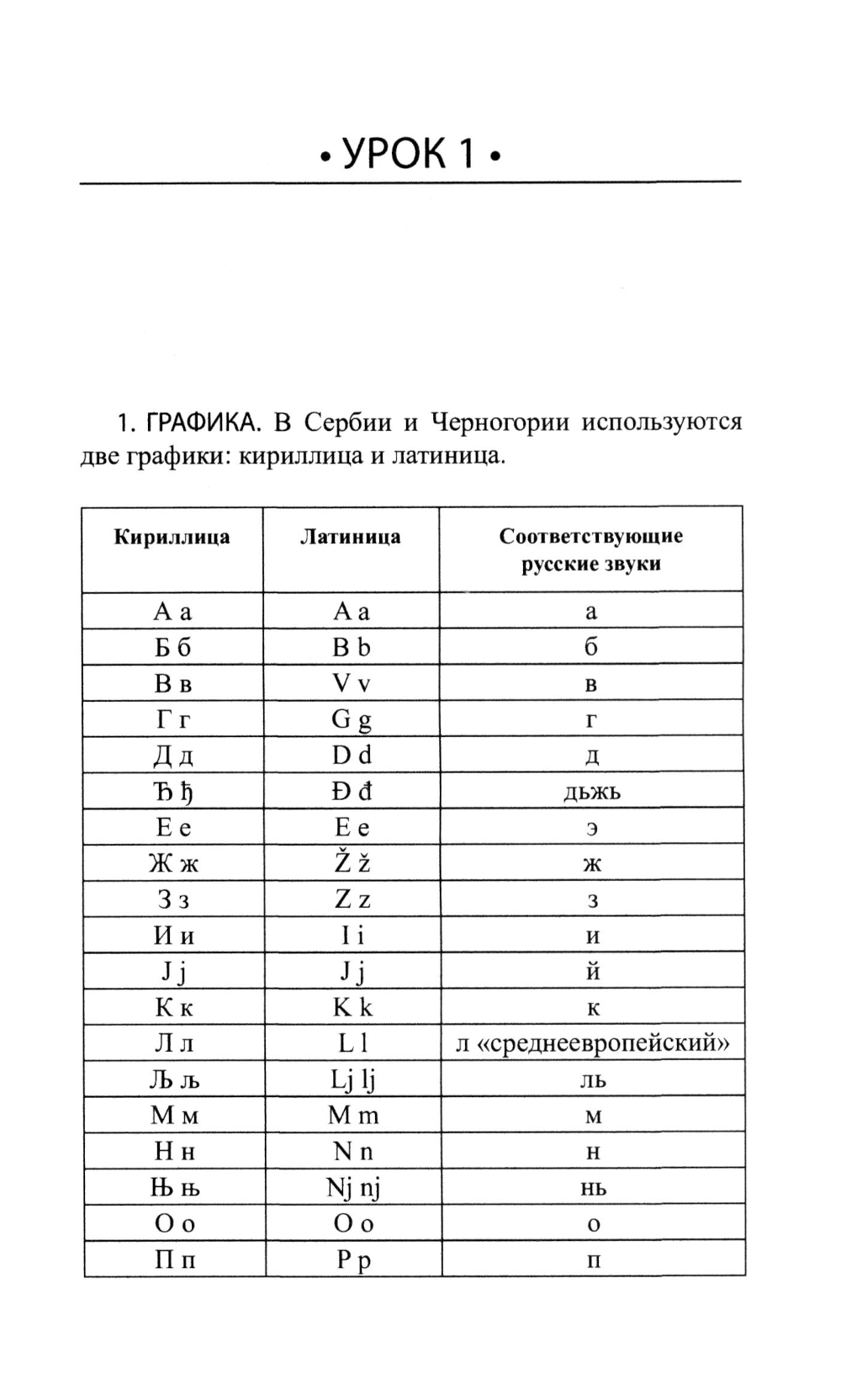 • УРОК 1 •

1. ГРАФИКА. В Сербии и Черногории используются две графики: кириллица и латиница.

| Кириллица | Латиница | Соответствующие русские звуки |
|---|---|---|
| А а | A a | а |
| Б б | B b | б |
| В в | V v | в |
| Г г | G g | г |
| Д д | D d | д |
| Ђ ђ | Đ đ | дьжь |
| Е е | E e | э |
| Ж ж | Ž ž | ж |
| З з | Z z | з |
| И и | I i | и |
| Ј ј | J j | й |
| К к | K k | к |
| Л л | L l | л «среднеевропейский» |
| Љ љ | Lj lj | ль |
| М м | M m | м |
| Н н | N n | н |
| Њ њ | Nj nj | нь |
| О о | O o | о |
| П п | P p | п |